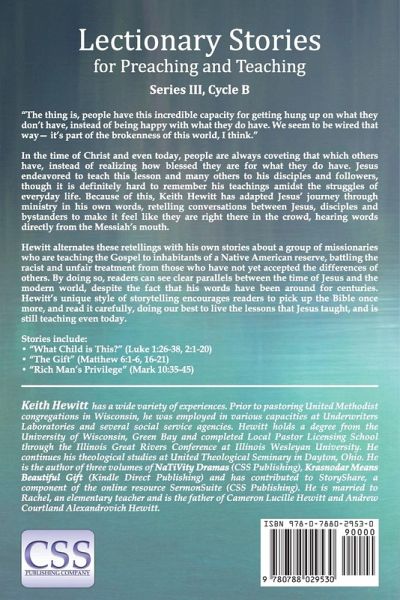 Lectionary Stories
for Preaching and Teaching

Series III, Cycle B

"The thing is, people have this incredible capacity for getting hung up on what they don't have, instead of being happy with what they do have. We seem to be wired that way— it's part of the brokenness of this world, I think."

In the time of Christ and even today, people are always coveting that which others have, instead of realizing how blessed they are for what they do have. Jesus endeavored to teach this lesson and many others to his disciples and followers, though it is definitely hard to remember his teachings amidst the struggles of everyday life. Because of this, Keith Hewitt has adapted Jesus' journey through ministry in his own words, retelling conversations between Jesus, disciples and bystanders to make it feel like they are right there in the crowd, hearing words directly from the Messiah's mouth.

Hewitt alternates these retellings with his own stories about a group of missionaries who are teaching the Gospel to inhabitants of a Native American reserve, battling the racist and unfair treatment from those who have not yet accepted the differences of others. By doing so, readers can see clear parallels between the time of Jesus and the modern world, despite the fact that his words have been around for centuries. Hewitt's unique style of storytelling encourages readers to pick up the Bible once more, and read it carefully, doing our best to live the lessons that Jesus taught, and is still teaching even today.

Stories include:
• "What Child is This?" (Luke 1:26-38, 2:1-20)
• "The Gift" (Matthew 6:1-6, 16-21)
• "Rich Man's Privilege" (Mark 10:35-45)

Keith Hewitt has a wide variety of experiences. Prior to pastoring United Methodist congregations in Wisconsin, he was employed in various capacities at Underwriters Laboratories and several social service agencies. Hewitt holds a degree from the University of Wisconsin, Green Bay and completed Local Pastor Licensing School through the Illinois Great Rivers Conference at Illinois Wesleyan University. He continues his theological studies at United Theological Seminary in Dayton, Ohio. He is the author of three volumes of NaTiVity Dramas (CSS Publishing), Krasnodar Means Beautiful Gift (Kindle Direct Publishing) and has contributed to StoryShare, a component of the online resource SermonSuite (CSS Publishing). He is married to Rachel, an elementary teacher and is the father of Cameron Lucille Hewitt and Andrew Courtland Alexandrovich Hewitt.

CSS
PUBLISHING COMPANY

ISBN 978-0-7880-2953-0
90000
9 780788 029530